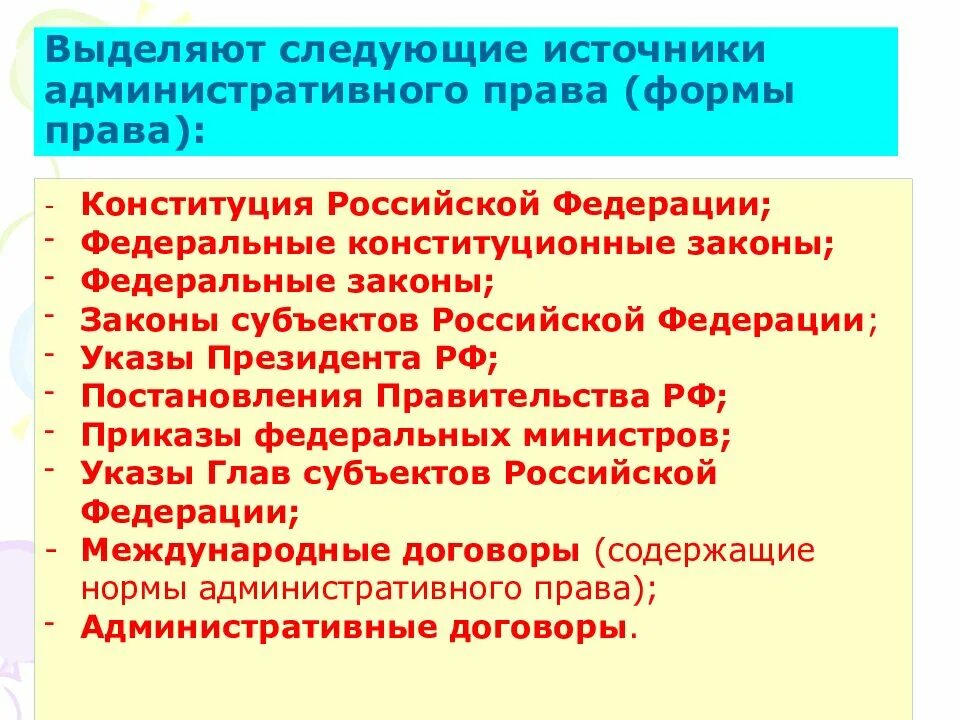 Выделяют следующие источники административного права (формы права):

- Конституция Российской Федерации;
- Федеральные конституционные законы;
- Федеральные законы;
- Законы субъектов Российской Федерации;
- Указы Президента РФ;
- Постановления Правительства РФ;
- Приказы федеральных министров;
- Указы Глав субъектов Российской Федерации;
- Международные договоры (содержащие нормы административного права);
- Административные договоры.